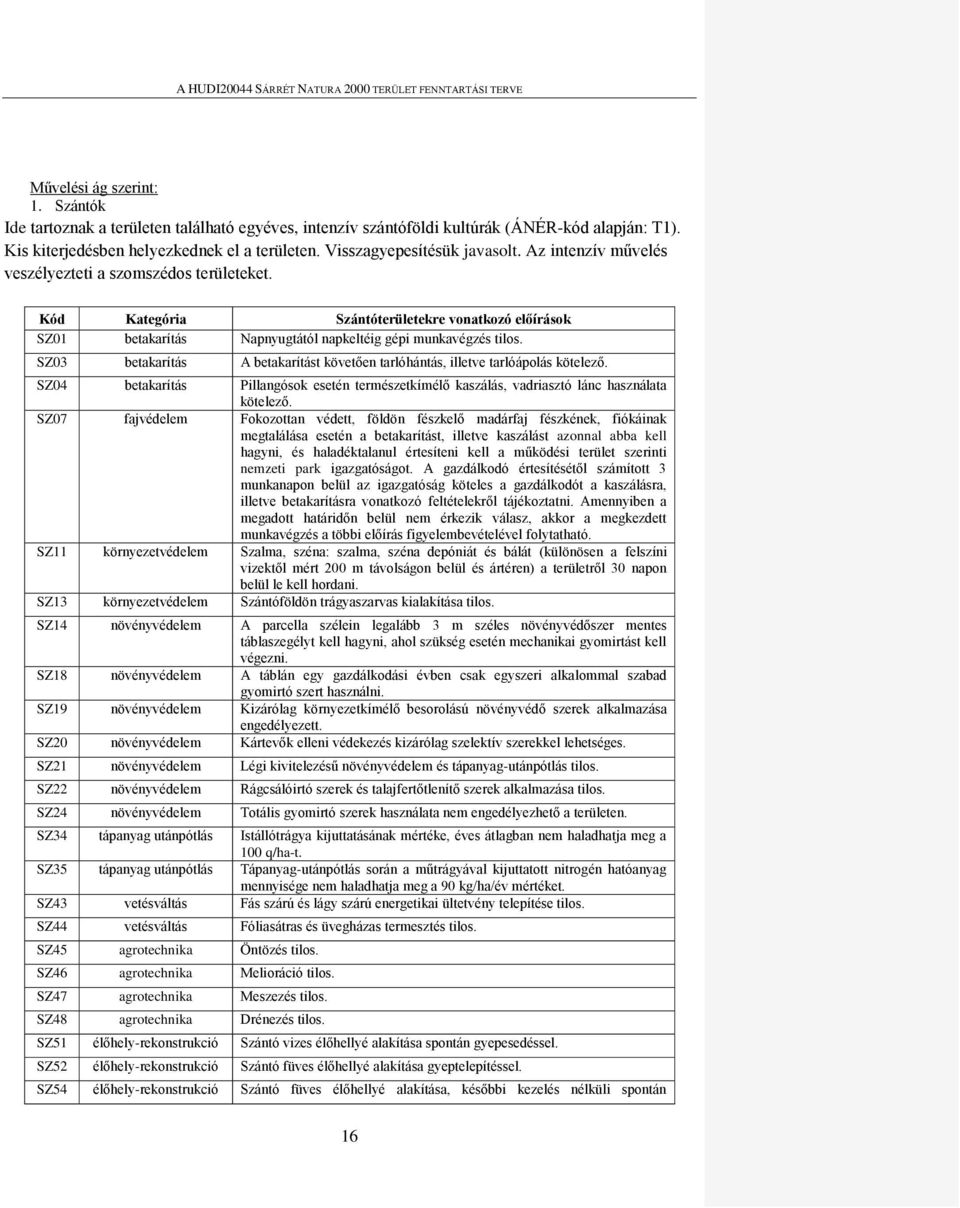 A HUDI20044 SÁRRÉT NATURA 2000 TERÜLET FENNTARTÁSI TERVE

Művelési ág szerint:
1. Szántók
Ide tartoznak a területen található egyéves, intenzív szántóföldi kultúrák (ÁNÉR-kód alapján: T1). Kis kiterjedésben helyezkednek el a területen. Visszagyepesítésük javasolt. Az intenzív művelés veszélyezteti a szomszédos területeket.

| Kód | Kategória | Szántóterületekre vonatkozó előírások |
|---|---|---|
| SZ01 | betakarítás | Napnyugtától napkeltéig gépi munkavégzés tilos. |
| SZ03 | betakarítás | A betakarítást követően tarlóhántás, illetve tarlóápolás kötelező. |
| SZ04 | betakarítás | Pillangósok esetén természetkímélő kaszálás, vadriasztó lánc használata kötelező. |
| SZ07 | fajvédelem | Fokozottan védett, földön fészkelő madárfaj fészkének, fiókáinak megtalálása esetén a betakarítást, illetve kaszálást azonnal abba kell hagyni, és haladéktalanul értesíteni kell a működési terület szerinti nemzeti park igazgatóságot. A gazdálkodó értesítésétől számított 3 munkanapon belül az igazgatóság köteles a gazdálkodót a kaszálásra, illetve betakarításra vonatkozó feltételekről tájékoztatni. Amennyiben a megadott határidőn belül nem érkezik válasz, akkor a megkezdett munkavégzés a többi előírás figyelembevételével folytatható. |
| SZ11 | környezetvédelem | Szalma, széna: szalma, széna depóniát és bálát (különösen a felszíni vizektől mért 200 m távolságon belül és ártéren) a területről 30 napon belül le kell hordani. |
| SZ13 | környezetvédelem | Szántóföldön trágyaszarvas kialakítása tilos. |
| SZ14 | növényvédelem | A parcella szélein legalább 3 m széles növényvédőszer mentes táblaszegélyt kell hagyni, ahol szükség esetén mechanikai gyomirtást kell végezni. |
| SZ18 | növényvédelem | A táblán egy gazdálkodási évben csak egyszeri alkalommal szabad gyomirtó szert használni. |
| SZ19 | növényvédelem | Kizárólag környezetkímélő besorolású növényvédő szerek alkalmazása engedélyezett. |
| SZ20 | növényvédelem | Kártevők elleni védekezés kizárólag szelektív szerekkel lehetséges. |
| SZ21 | növényvédelem | Légi kivitelezésű növényvédelem és tápanyag-utánpótlás tilos. |
| SZ22 | növényvédelem | Rágcsálóirtó szerek és talajfertőtlenítő szerek alkalmazása tilos. |
| SZ24 | növényvédelem | Totális gyomirtó szerek használata nem engedélyezhető a területen. |
| SZ34 | tápanyag utánpótlás | Istállótrágya kijuttatásának mértéke, éves átlagban nem haladhatja meg a 100 q/ha-t. |
| SZ35 | tápanyag utánpótlás | Tápanyag-utánpótlás során a műtrágyával kijuttatott nitrogén hatóanyag mennyisége nem haladhatja meg a 90 kg/ha/év mértéket. |
| SZ43 | vetésváltás | Fás szárú és lágy szárú energetikai ültetvény telepítése tilos. |
| SZ44 | vetésváltás | Fóliasátras és üvegházas termesztés tilos. |
| SZ45 | agrotechnika | Öntözés tilos. |
| SZ46 | agrotechnika | Melioráció tilos. |
| SZ47 | agrotechnika | Meszezés tilos. |
| SZ48 | agrotechnika | Drénezés tilos. |
| SZ51 | élőhely-rekonstrukció | Szántó vizes élőhellyé alakítása spontán gyepesedéssel. |
| SZ52 | élőhely-rekonstrukció | Szántó füves élőhellyé alakítása gyeptelepítéssel. |
| SZ54 | élőhely-rekonstrukció | Szántó füves élőhellyé alakítása, későbbi kezelés nélküli spontán |

16